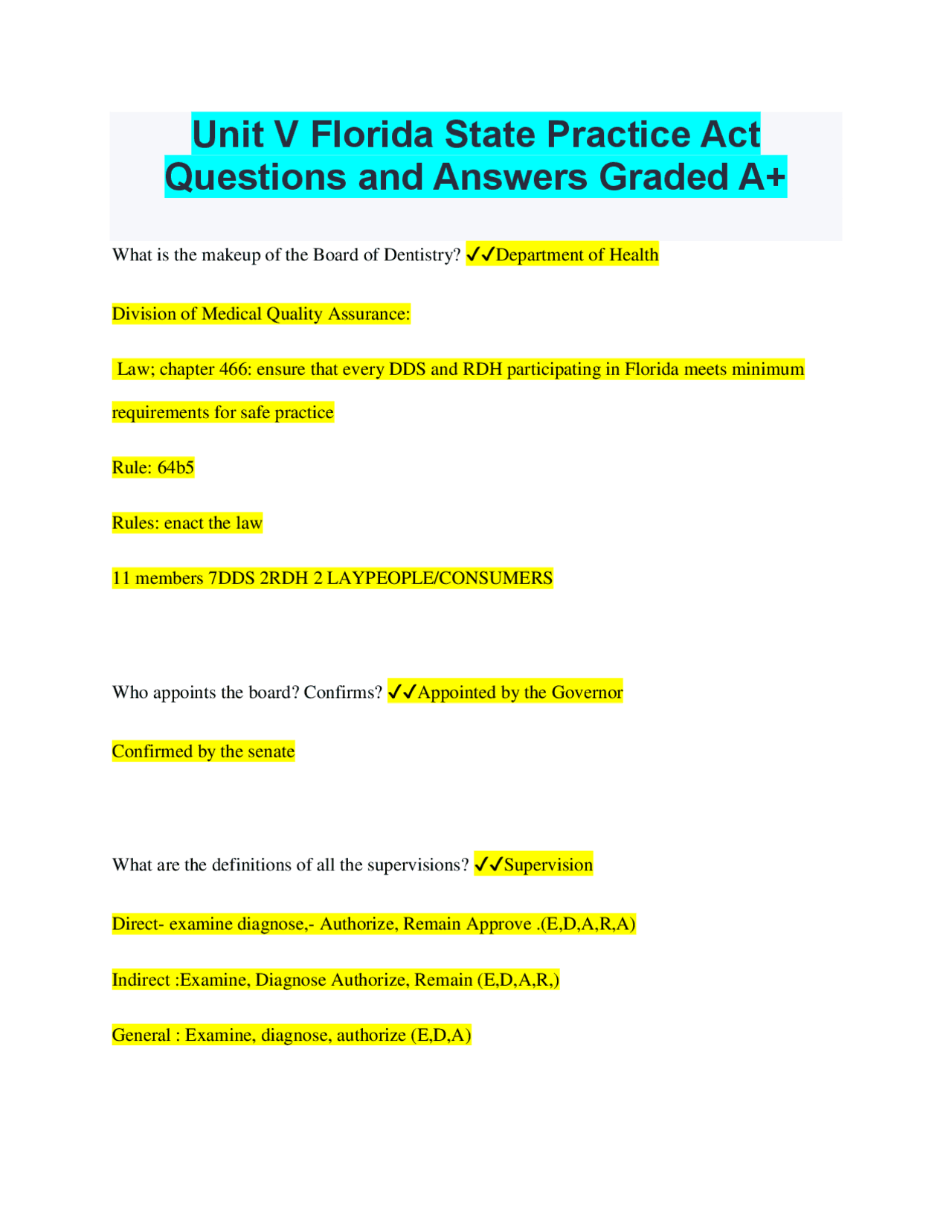 Unit V Florida State Practice Act Questions and Answers Graded A+

What is the makeup of the Board of Dentistry? ✓✓Department of Health

Division of Medical Quality Assurance:

Law; chapter 466: ensure that every DDS and RDH participating in Florida meets minimum requirements for safe practice

Rule: 64b5

Rules: enact the law

11 members 7DDS 2RDH 2 LAYPEOPLE/CONSUMERS

Who appoints the board? Confirms? ✓✓Appointed by the Governor

Confirmed by the senate

What are the definitions of all the supervisions? ✓✓Supervision

Direct- examine diagnose,- Authorize, Remain Approve .(E,D,A,R,A)

Indirect :Examine, Diagnose Authorize, Remain (E,D,A,R,)

General : Examine, diagnose, authorize (E,D,A)